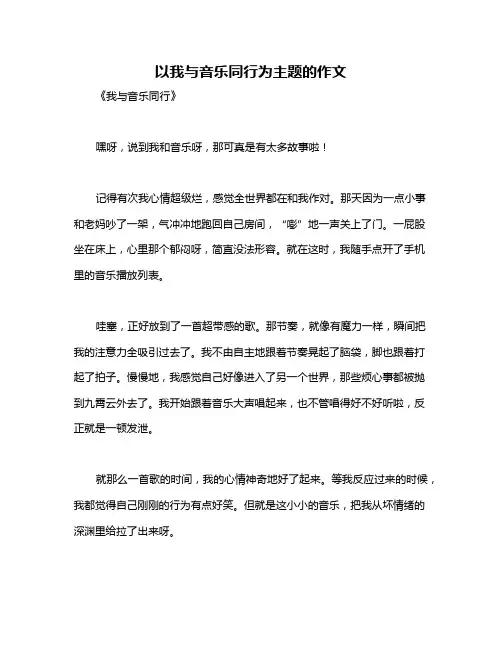 以我与音乐同行为主题的作文

《我与音乐同行》

嘿呀，说到我和音乐呀，那可真是有太多故事啦！

记得有次我心情超级烂，感觉全世界都在和我作对。那天因为一点小事和老妈吵了一架，气冲冲地跑回自己房间，“嘭”地一声关上了门。一屁股坐在床上，心里那个郁闷呀，简直没法形容。就在这时，我随手点开了手机里的音乐播放列表。

哇塞，正好放到了一首超带感的歌。那节奏，就像有魔力一样，瞬间把我的注意力全吸引过去了。我不由自主地跟着节奏晃起了脑袋，脚也跟着打起了拍子。慢慢地，我感觉自己好像进入了另一个世界，那些烦心事都被抛到九霄云外去了。我开始跟着音乐大声唱起来，也不管唱得好不好听啦，反正就是一顿发泄。

就那么一首歌的时间，我的心情神奇地好了起来。等我反应过来的时候，我都觉得自己刚刚的行为有点好笑。但就是这小小的音乐，把我从坏情绪的深渊里给拉了出来呀。